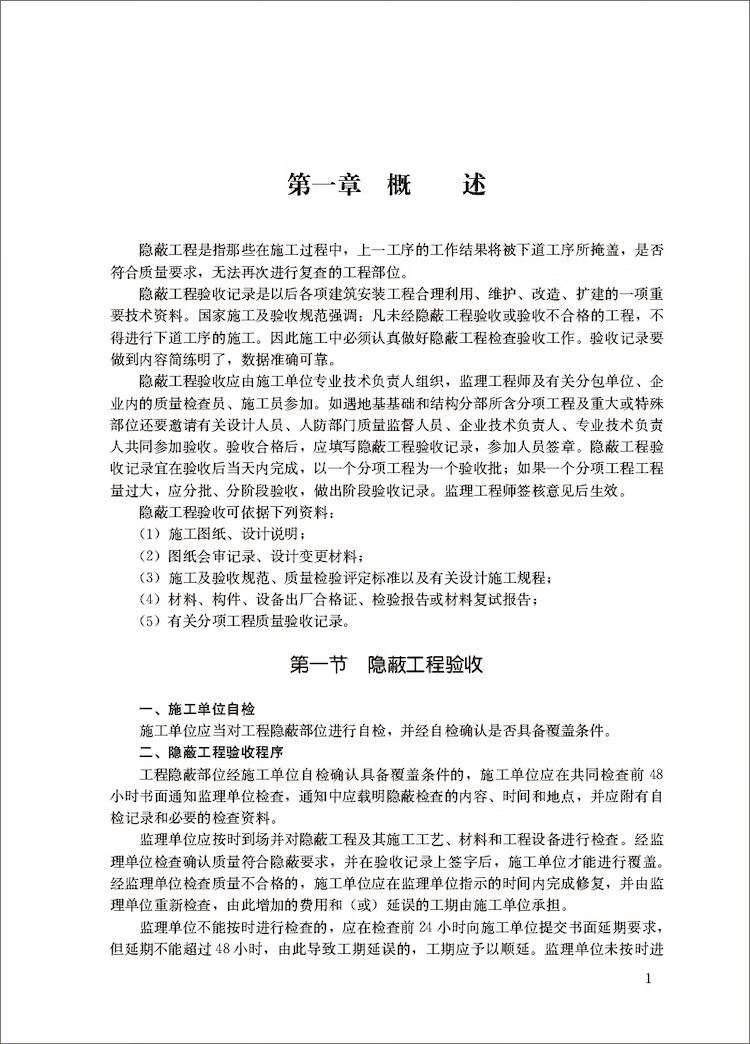 第一章 概 述

隐蔽工程是指那些在施工过程中，上一工序的工作结果将被下道工序所掩盖，是否符合质量要求，无法再次进行复查的工程部位。

隐蔽工程验收记录是以后各项建筑安装工程合理利用、维护、改造、扩建的一项重要技术资料。国家施工及验收规范强调：凡未经隐蔽工程验收或验收不合格的工程，不得进行下道工序的施工。因此施工中必须认真做好隐蔽工程检查验收工作。验收记录要做到内容简练明了，数据准确可靠。

隐蔽工程验收应由施工单位专业技术负责人组织，监理工程师及有关分包单位、企业内的质量检查员、施工员参加。如遇地基基础和结构分部所含分项工程及重大或特殊部位还要邀请有关设计人员、人防部门质量监督人员、企业技术负责人、专业技术负责人共同参加验收。验收合格后，应填写隐蔽工程验收记录，参加人员签章。隐蔽工程验收记录宜在验收后当天内完成，以一个分项工程为一个验收批；如果一个分项工程工程量过大，应分批、分阶段验收，做出阶段验收记录。监理工程师签核意见后生效。

隐蔽工程验收可依据下列资料：

（1）施工图纸、设计说明；

（2）图纸会审记录、设计变更材料；

（3）施工及验收规范、质量检验评定标准以及有关设计施工规程；

（4）材料、构件、设备出厂合格证、检验报告或材料复试报告；

（5）有关分项工程质量验收记录。

第一节 隐蔽工程验收

一、施工单位自检

施工单位应当对工程隐蔽部位进行自检，并经自检确认是否具备覆盖条件。

二、隐蔽工程验收程序

工程隐蔽部位经施工单位自检确认具备覆盖条件的，施工单位应在共同检查前48小时书面通知监理单位检查，通知中应载明隐蔽检查的内容、时间和地点，并应附有自检记录和必要的检查资料。

监理单位应按时到场并对隐蔽工程及其施工工艺、材料和工程设备进行检查。经监理单位检查确认质量符合隐蔽要求，并在验收记录上签字后，施工单位才能进行覆盖。经监理单位检查质量不合格的，施工单位应在监理单位指示的时间内完成修复，并由监理单位重新检查，由此增加的费用和（或）延误的工期由施工单位承担。

监理单位不能按时进行检查的，应在检查前24小时向施工单位提交书面延期要求，但延期不能超过48小时，由此导致工期延误的，工期应予以顺延。监理单位未按时进

1